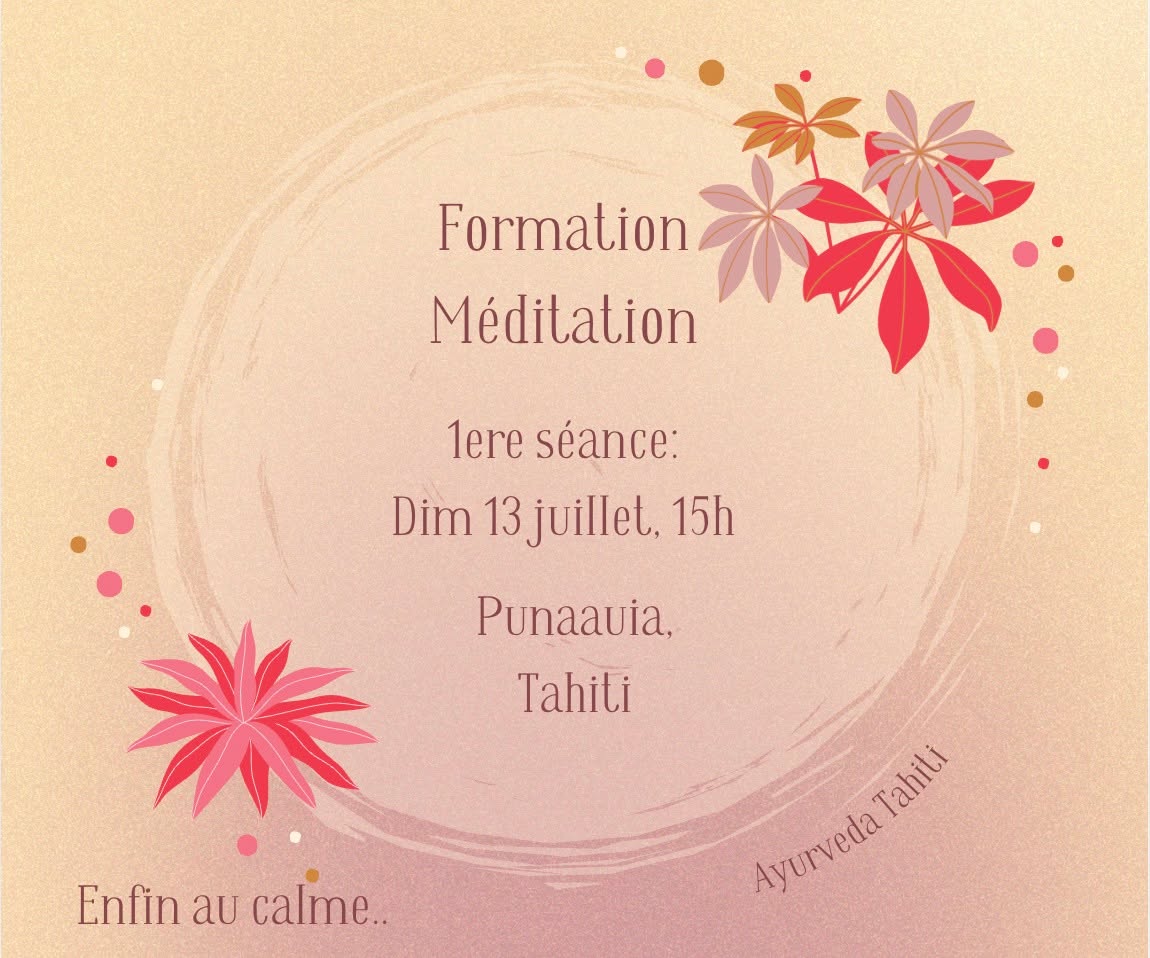 Formation
Méditation

1ere séance:
Dim 13 juillet, 15h

Punaauia,
Tahiti

Ayurveda Tahiti

Enfin au calme..